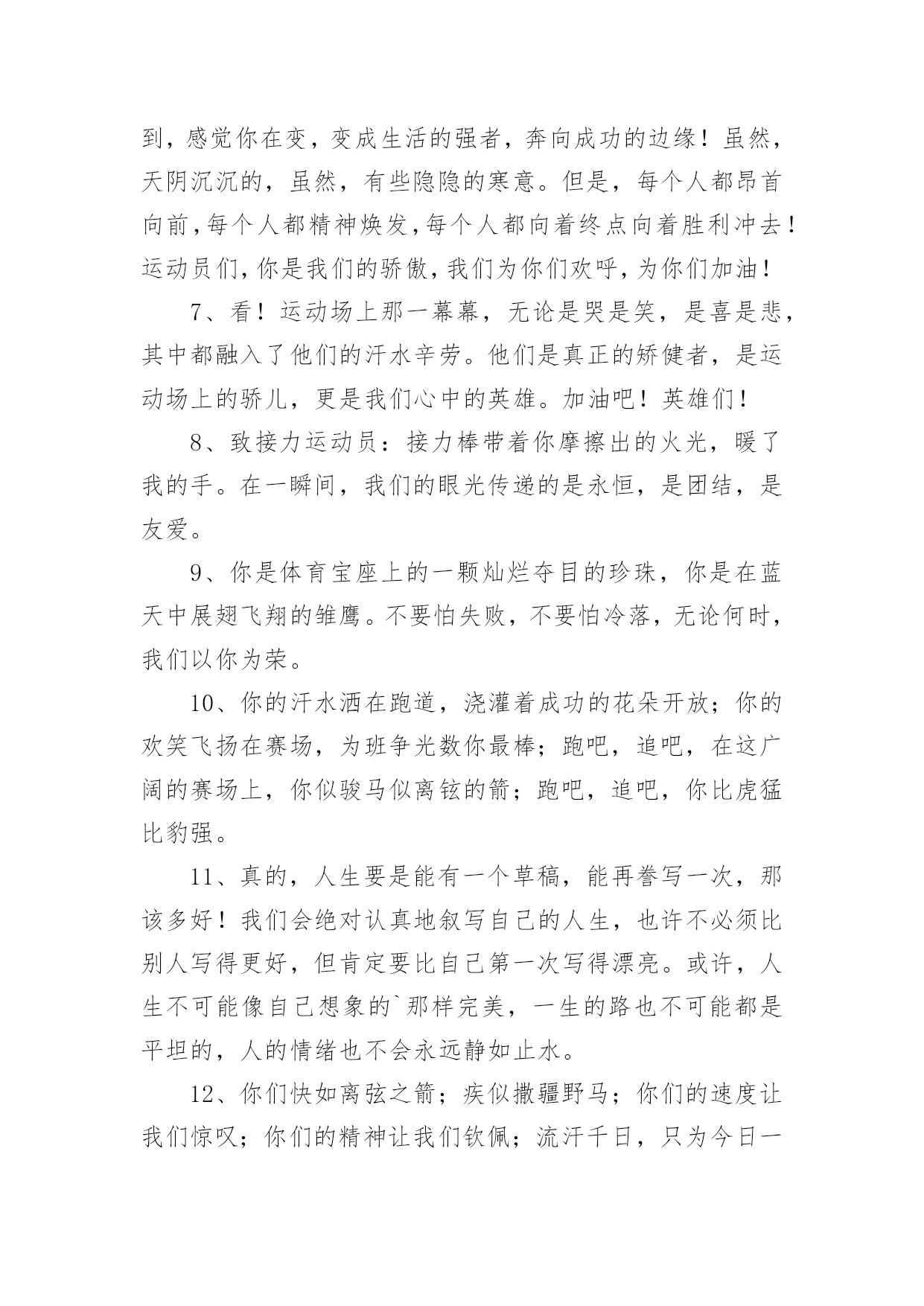 到，感觉你在变，变成生活的强者，奔向成功的边缘！虽然，天阴沉沉的，虽然，有些隐隐的寒意。但是，每个人都昂首向前，每个人都精神焕发，每个人都向着终点向着胜利冲去！运动员们，你是我们的骄傲，我们为你们欢呼，为你们加油！

7、看！运动场上那一幕幕，无论是哭是笑，是喜是悲，其中都融入了他们的汗水辛劳。他们是真正的矫健者，是运动场上的骄儿，更是我们心中的英雄。加油吧！英雄们！

8、致接力运动员：接力棒带着你摩擦出的火光，暖了我的手。在一瞬间，我们的眼光传递的是永恒，是团结，是友爱。

9、你是体育宝座上的一颗灿烂夺目的珍珠，你是在蓝天中展翅飞翔的雏鹰。不要怕失败，不要怕冷落，无论何时，我们以你为荣。

10、你的汗水洒在跑道，浇灌着成功的花朵开放；你的欢笑飞扬在赛场，为班争光数你最棒；跑吧，追吧，在这广阔的赛场上，你似骏马似离铉的箭；跑吧，追吧，你比虎猛比豹强。

11、真的，人生要是能有一个草稿，能再誊写一次，那该多好！我们会绝对认真地叙写自己的人生，也许不必须比别人写得更好，但肯定要比自己第一次写得漂亮。或许，人生不可能像自己想象的`那样完美，一生的路也不可能都是平坦的，人的情绪也不会永远静如止水。

12、你们快如离弦之箭；疾似撒疆野马；你们的速度让我们惊叹；你们的精神让我们钦佩；流汗千日，只为今日一